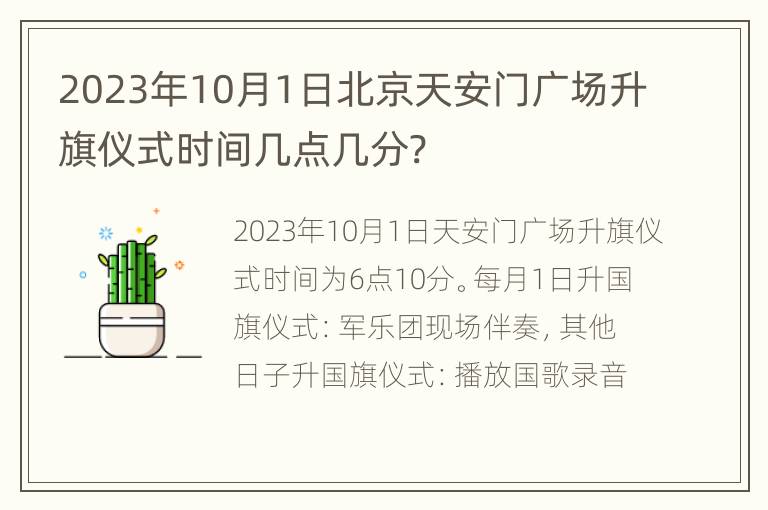 2023年10月1日北京天安门广场升旗仪式时间几点几分?

2023年10月1日天安门广场升旗仪式时间为6点10分。每月1日升国旗仪式: 军乐团现场伴奏, 其他日子升国旗仪式: 播放国歌录音